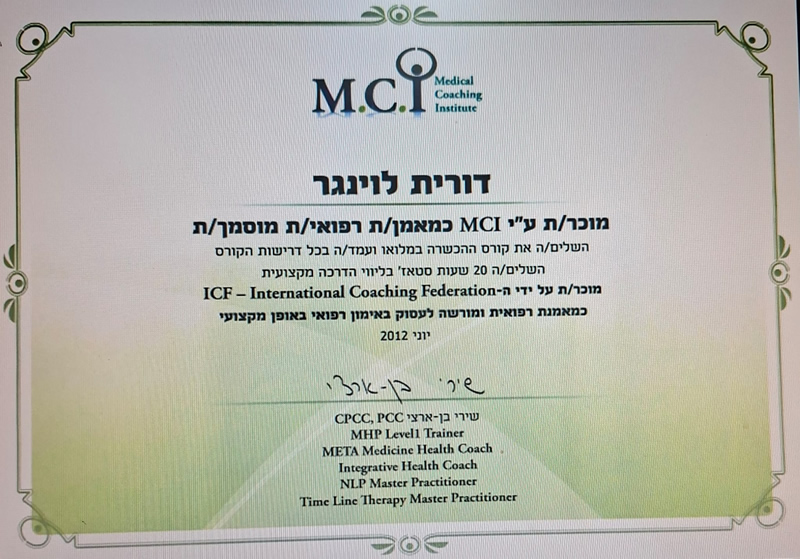 M.C.I Medical Coaching Institute

דורית לוינגר

מוכר/ת ע"י MCI כמאמן/ת רפואי/ת מוסמך/ת

השלים/ה את קורס ההכשרה במלואו ועמד/ה בכל דרישות הקורס

השלים/ה 20 שעות סטאז' בליווי הדרכה מקצועית

מוכר/ת על ידי ה-ICF – International Coaching Federation

כמאמנת רפואית ומורשה לעסוק באימון רפואי באופן מקצועי

יוני 2012

שירי בן-ארצי

שירי בן-ארצי CPCC, PCC
MHP Level1 Trainer
META Medicine Health Coach
Integrative Health Coach
NLP Master Practitioner
Time Line Therapy Master Practitioner